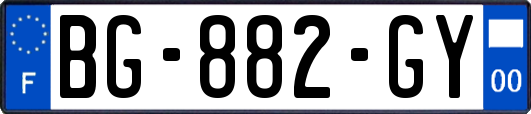 F
BG-882-GY
00